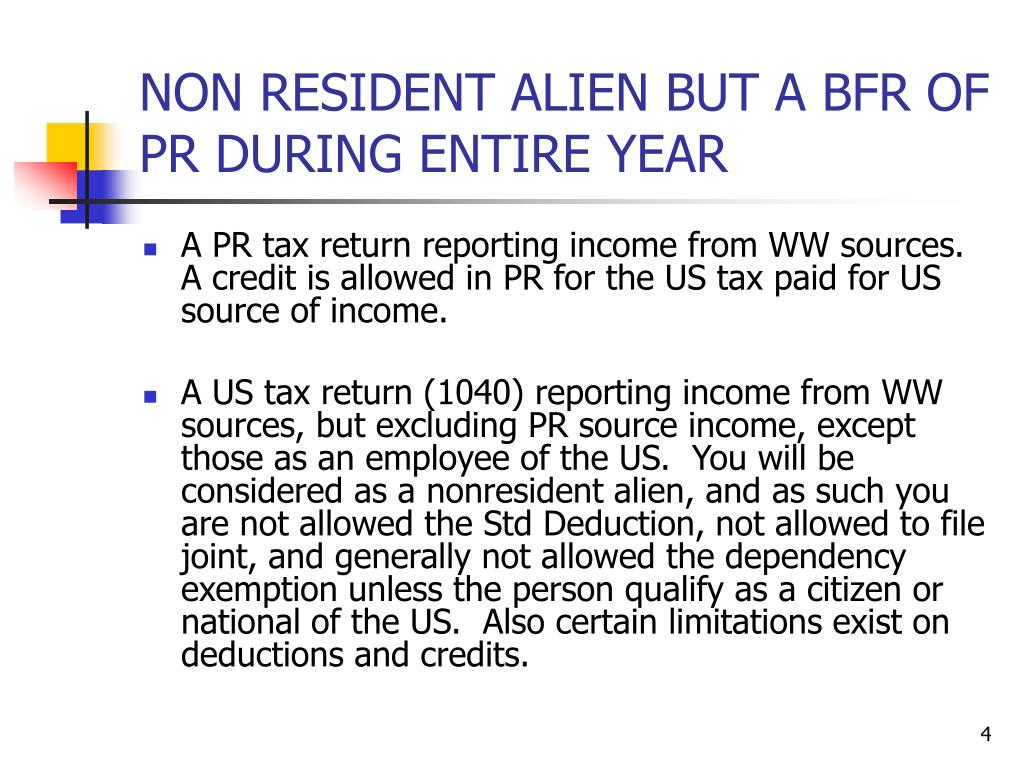 NON RESIDENT ALIEN BUT A BFR OF PR DURING ENTIRE YEAR

- A PR tax return reporting income from WW sources. A credit is allowed in PR for the US tax paid for US source of income.

- A US tax return (1040) reporting income from WW sources, but excluding PR source income, except those as an employee of the US. You will be considered as a nonresident alien, and as such you are not allowed the Std Deduction, not allowed to file joint, and generally not allowed the dependency exemption unless the person qualify as a citizen or national of the US. Also certain limitations exist on deductions and credits.

4